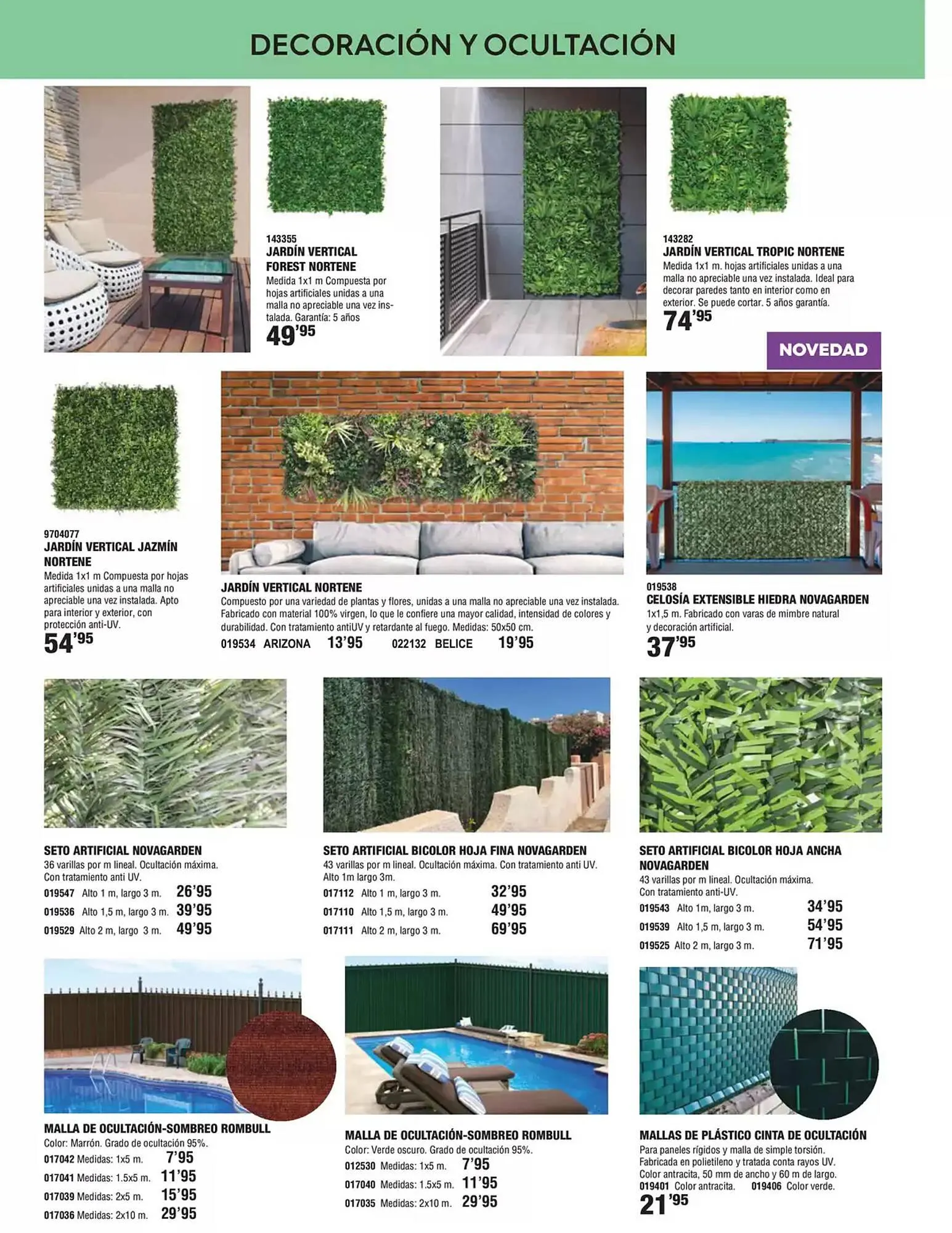 DECORACIÓN Y OCULTACIÓN

143355
JARDÍN VERTICAL FOREST NORTENE
Medida 1x1 m Compuesta por hojas artificiales unidas a una malla no apreciable una vez instalada. Garantía: 5 años
49'95

143282
JARDÍN VERTICAL TROPIC NORTENE
Medida 1x1 m. hojas artificiales unidas a una malla no apreciable una vez instalada. Ideal para decorar paredes tanto en interior como en exterior. Se puede cortar. 5 años garantía.
74'95

NOVEDAD

9704077
JARDÍN VERTICAL JAZMÍN NORTENE
Medida 1x1 m Compuesta por hojas artificiales unidas a una malla no apreciable una vez instalada. Apto para interior y exterior, con protección anti-UV.
54'95

JARDÍN VERTICAL NORTENE
Compuesto por una variedad de plantas y flores, unidas a una malla no apreciable una vez instalada. Fabricado con material 100% virgen, lo que le confiere una mayor calidad, intensidad de colores y durabilidad. Con tratamiento antiUV y retardante al fuego. Medidas: 50x50 cm.
019534 ARIZONA 13'95 022132 BELICE 19'95

019538
CELOSÍA EXTENSIBLE HIEDRA NOVAGARDEN
1x1,5 m. Fabricado con varas de mimbre natural y decoración artificial.
37'95

SETO ARTIFICIAL NOVAGARDEN
36 varillas por m lineal. Ocultación máxima. Con tratamiento anti UV.
019547 Alto 1 m, largo 3 m. 26'95
019536 Alto 1,5 m, largo 3 m. 39'95
019529 Alto 2 m, largo 3 m. 49'95

SETO ARTIFICIAL BICOLOR HOJA FINA NOVAGARDEN
43 varillas por m lineal. Ocultación máxima. Con tratamiento anti UV. Alto 1m largo 3m.
017112 Alto 1 m, largo 3 m. 32'95
017110 Alto 1,5 m, largo 3 m. 49'95
017111 Alto 2 m, largo 3 m. 69'95

SETO ARTIFICIAL BICOLOR HOJA ANCHA NOVAGARDEN
43 varillas por m lineal. Ocultación máxima. Con tratamiento anti-UV.
019543 Alto 1m, largo 3 m. 34'95
019539 Alto 1,5 m, largo 3 m. 54'95
019525 Alto 2 m, largo 3 m. 71'95

MALLA DE OCULTACIÓN-SOMBREO ROMBULL
Color: Marrón. Grado de ocultación 95%.
017042 Medidas: 1x5 m. 7'95
017041 Medidas: 1.5x5 m. 11'95
017039 Medidas: 2x5 m. 15'95
017036 Medidas: 2x10 m. 29'95

MALLA DE OCULTACIÓN-SOMBREO ROMBULL
Color: Verde oscuro. Grado de ocultación 95%.
012530 Medidas: 1x5 m. 7'95
017040 Medidas: 1.5x5 m. 11'95
017035 Medidas: 2x10 m. 29'95

MALLAS DE PLÁSTICO CINTA DE OCULTACIÓN
Para paneles rígidos y malla de simple torsión. Fabricada en polietileno y tratada conta rayos UV. Color antracita, 50 mm de ancho y 60 m de largo.
019401 Color antracita. 019406 Color verde.
21'95